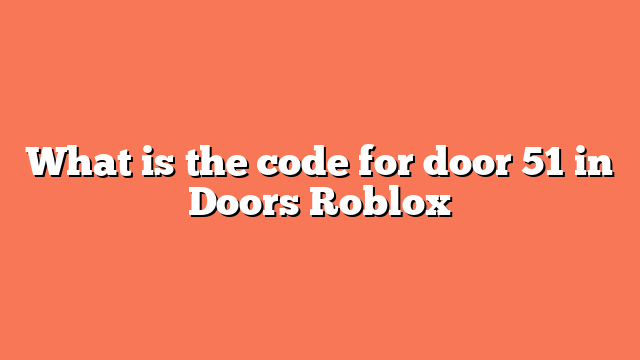 What is the code for door 51 in Doors Roblox